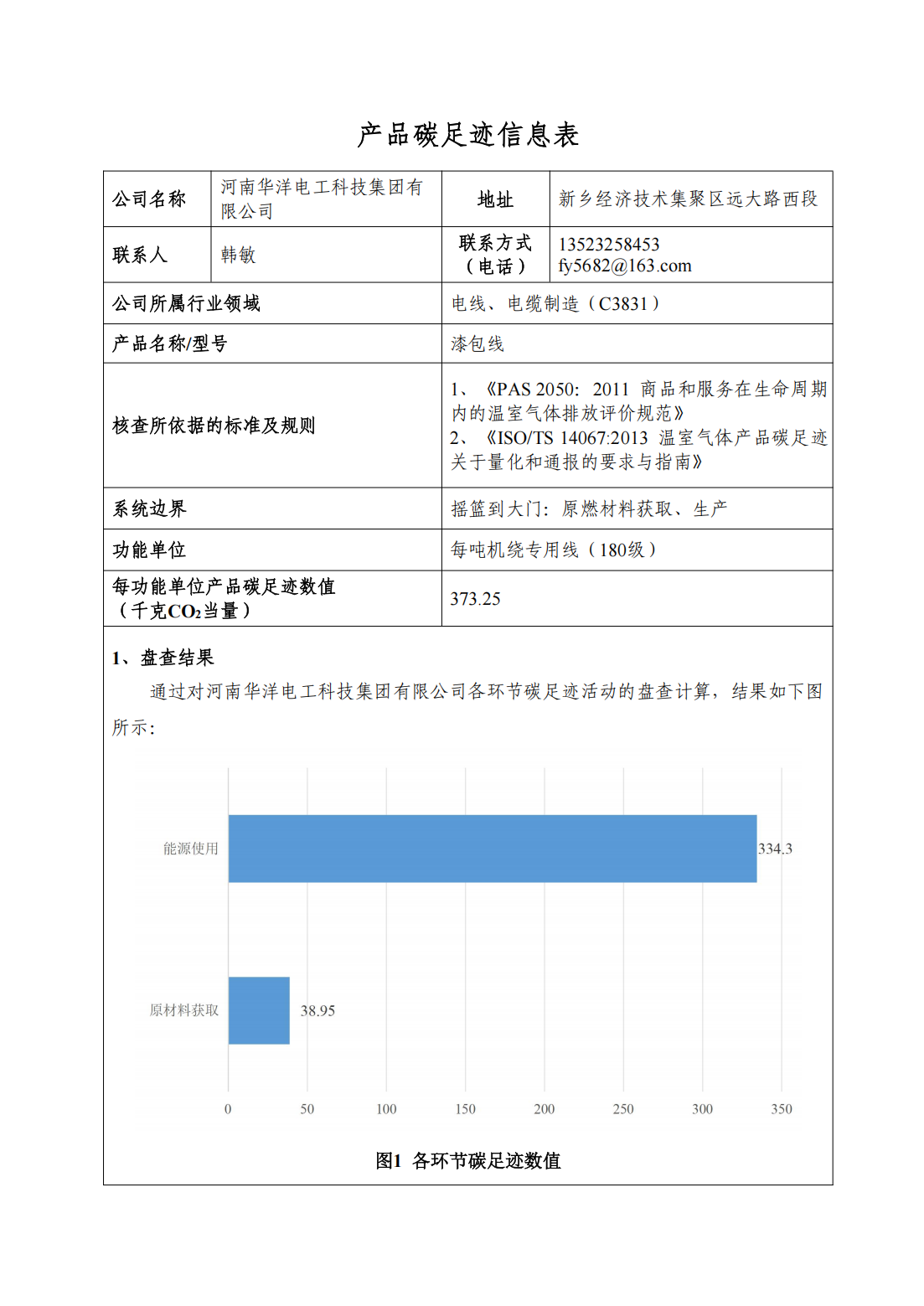 产品碳足迹信息表

| 公司名称 | 河南华洋电工科技集团有限公司 | 地址 | 新乡经济技术集聚区远大路西段 |
|---|---|---|---|
| 联系人 | 韩敏 | 联系方式（电话） | 13523258453 fy5682@163.com |
| 公司所属行业领域 | | 电线、电缆制造（C3831） | |
| 产品名称/型号 | | 漆包线 | |
| 核查所依据的标准及规则 | | 1、《PAS 2050：2011 商品和服务在生命周期内的温室气体排放评价规范》 2、《ISO/TS 14067:2013 温室气体产品碳足迹关于量化和通报的要求与指南》 | |
| 系统边界 | | 摇篮到大门：原燃材料获取、生产 | |
| 功能单位 | | 每吨机绕专用线（180级） | |
| 每功能单位产品碳足迹数值（千克$CO_2$当量） | | 373.25 | |

1、盘查结果

通过对河南华洋电工科技集团有限公司各环节碳足迹活动的盘查计算，结果如下图所示：

能源使用
334.3
原材料获取
38.95
0
50
100
150
200
250
300
350

图1 各环节碳足迹数值